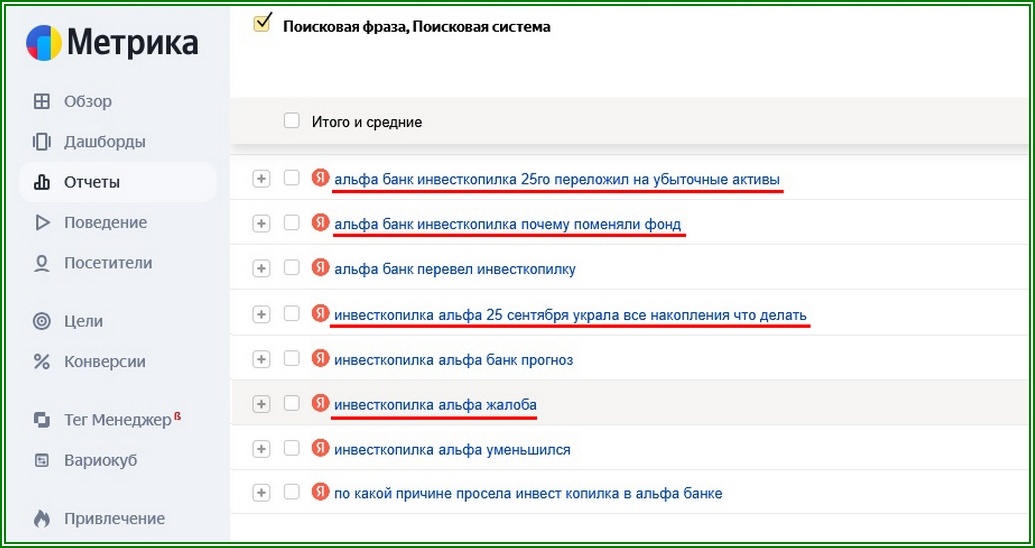 Метрика

Обзор
Дашборды
Отчеты
Поведение
Посетители
Цели
Конверсии
Тег Менеджер β
Вариокуб
Привлечение

Поисковая фраза, Поисковая система

Итого и средние

Я альфа банк инвесткопилка 25го переложил на убыточные активы
Я альфа банк инвесткопилка почему поменяли фонд
Я альфа банк перевел инвесткопилку
Я инвесткопилка альфа 25 сентября украла все накопления что делать
Я инвесткопилка альфа банк прогноз
Я инвесткопилка альфа жалоба
Я инвесткопилка альфа уменьшился
Я по какой причине просела инвест копилка в альфа банке